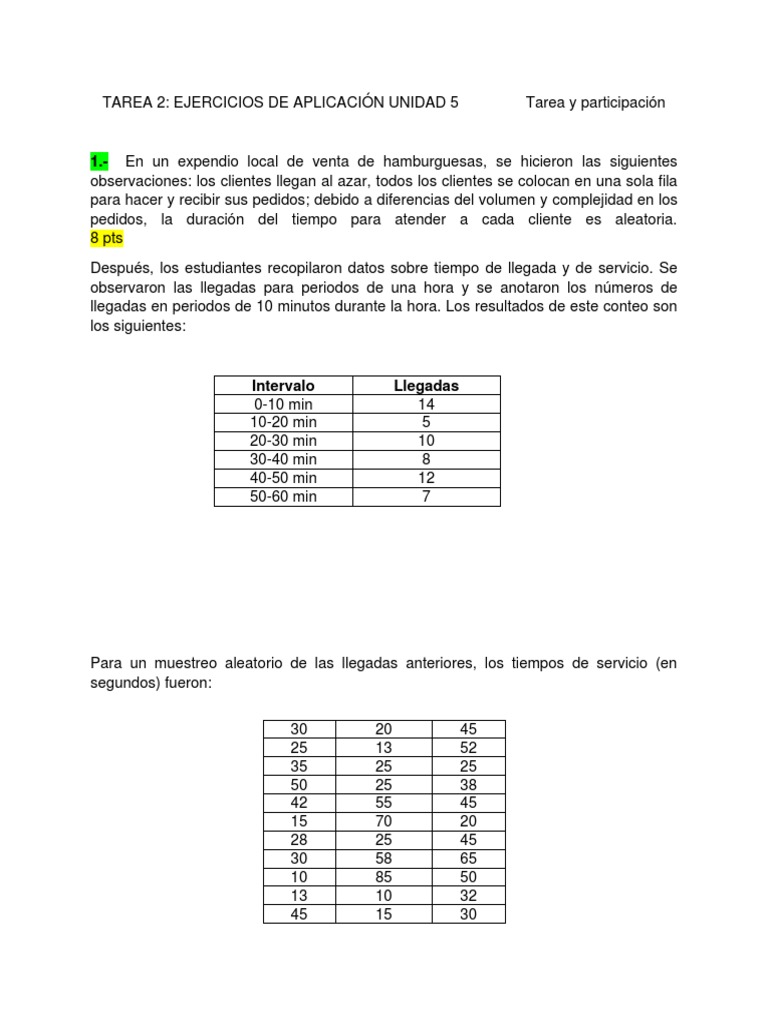 TAREA 2: EJERCICIOS DE APLICACIÓN UNIDAD 5 Tarea y participación

1.- En un expendio local de venta de hamburguesas, se hicieron las siguientes observaciones: los clientes llegan al azar, todos los clientes se colocan en una sola fila para hacer y recibir sus pedidos; debido a diferencias del volumen y complejidad en los pedidos, la duración del tiempo para atender a cada cliente es aleatoria. 8 pts

Después, los estudiantes recopilaron datos sobre tiempo de llegada y de servicio. Se observaron las llegadas para periodos de una hora y se anotaron los números de llegadas en periodos de 10 minutos durante la hora. Los resultados de este conteo son los siguientes:

| Intervalo | Llegadas |
|---|---|
| 0-10 min | 14 |
| 10-20 min | 5 |
| 20-30 min | 10 |
| 30-40 min | 8 |
| 40-50 min | 12 |
| 50-60 min | 7 |

Para un muestreo aleatorio de las llegadas anteriores, los tiempos de servicio (en segundos) fueron:

| 30 | 20 | 45 |
|---|---|---|
| 25 | 13 | 52 |
| 35 | 25 | 25 |
| 50 | 25 | 38 |
| 42 | 55 | 45 |
| 15 | 70 | 20 |
| 28 | 25 | 45 |
| 30 | 58 | 65 |
| 10 | 85 | 50 |
| 13 | 10 | 32 |
| 45 | 15 | 30 |